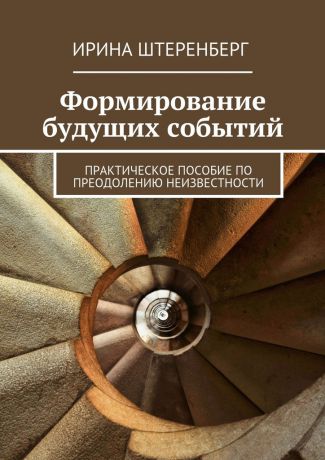 ИРИНА ШТЕРЕНБЕРГ

Формирование будущих событий

ПРАКТИЧЕСКОЕ ПОСОБИЕ ПО ПРЕОДОЛЕНИЮ НЕИЗВЕСТНОСТИ